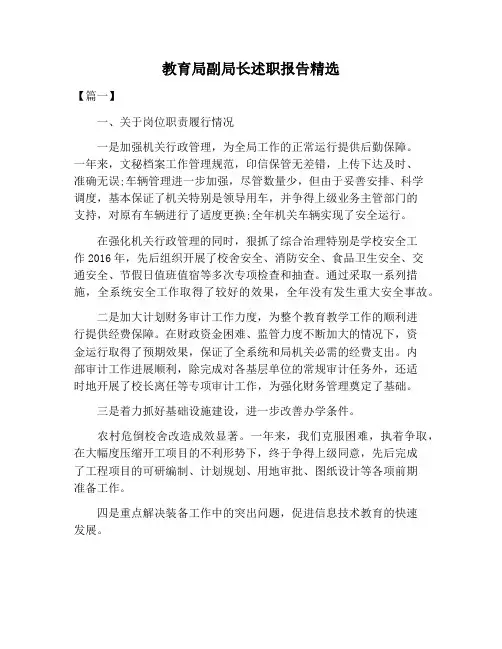 教育局副局长述职报告精选

【篇一】

一、关于岗位职责履行情况

一是加强机关行政管理，为全局工作的正常运行提供后勤保障。一年来，文秘档案工作管理规范，印信保管无差错，上传下达及时、准确无误;车辆管理进一步加强，尽管数量少，但由于妥善安排、科学调度，基本保证了机关特别是领导用车，并争得上级业务主管部门的支持，对原有车辆进行了适度更换;全年机关车辆实现了安全运行。

在强化机关行政管理的同时，狠抓了综合治理特别是学校安全工作 2016 年，先后组织开展了校舍安全、消防安全、食品卫生安全、交通安全、节假日值班值宿等多次专项检查和抽查。通过采取一系列措施，全系统安全工作取得了较好的效果，全年没有发生重大安全事故。

二是加大计划财务审计工作力度，为整个教育教学工作的顺利进行提供经费保障。在财政资金困难、监管力度不断加大的情况下，资金运行取得了预期效果，保证了全系统和局机关必需的经费支出。内部审计工作进展顺利，除完成对各基层单位的常规审计任务外，还适时地开展了校长离任等专项审计工作，为强化财务管理奠定了基础。

三是着力抓好基础设施建设，进一步改善办学条件。

农村危倒校舍改造成效显著。一年来，我们克服困难，执着争取，在大幅度压缩开工项目的不利形势下，终于争得上级同意，先后完成了工程项目的可研编制、计划规划、用地审批、图纸设计等各项前期准备工作。

四是重点解决装备工作中的突出问题，促进信息技术教育的快速发展。